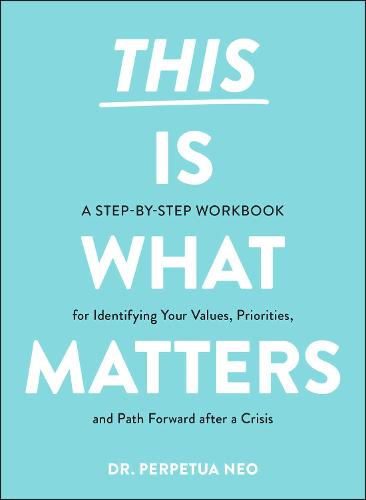 THIS
IS
A STEP-BY-STEP WORKBOOK
WHAT
for Identifying Your Values, Priorities,
MATTERS
and Path Forward after a Crisis

DR. PERPETUA NEO